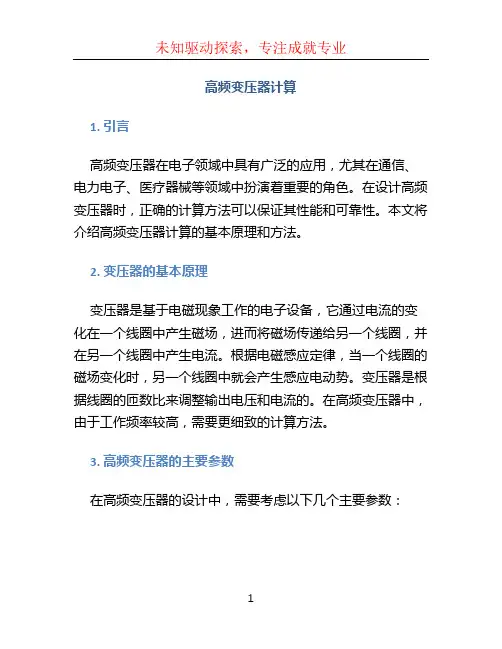 未知驱动探索，专注成就专业

高频变压器计算

1. 引言

高频变压器在电子领域中具有广泛的应用，尤其在通信、电力电子、医疗器械等领域中扮演着重要的角色。在设计高频变压器时，正确的计算方法可以保证其性能和可靠性。本文将介绍高频变压器计算的基本原理和方法。

2. 变压器的基本原理

变压器是基于电磁现象工作的电子设备，它通过电流的变化在一个线圈中产生磁场，进而将磁场传递给另一个线圈，并在另一个线圈中产生电流。根据电磁感应定律，当一个线圈的磁场变化时，另一个线圈中就会产生感应电动势。变压器是根据线圈的匝数比来调整输出电压和电流的。在高频变压器中，由于工作频率较高，需要更细致的计算方法。

3. 高频变压器的主要参数

在高频变压器的设计中，需要考虑以下几个主要参数：

1